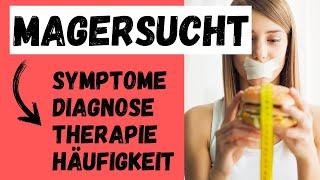 MAGERSUCHT

SYMPTOME
DIAGNOSE
THERAPIE
HÄUFIGKEIT